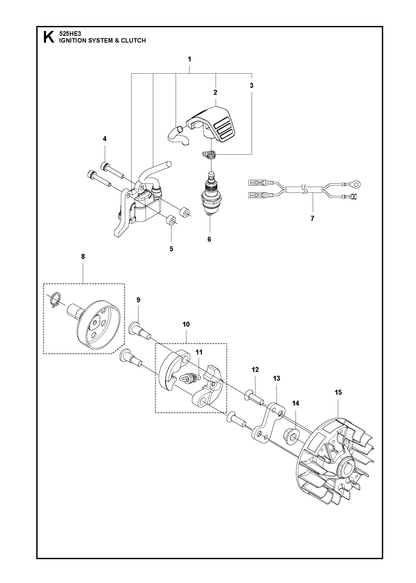 K
525HE3
IGNITION SYSTEM & CLUTCH

1
2
3
4
5
6
7
8
9
10
11
12
13
14
15